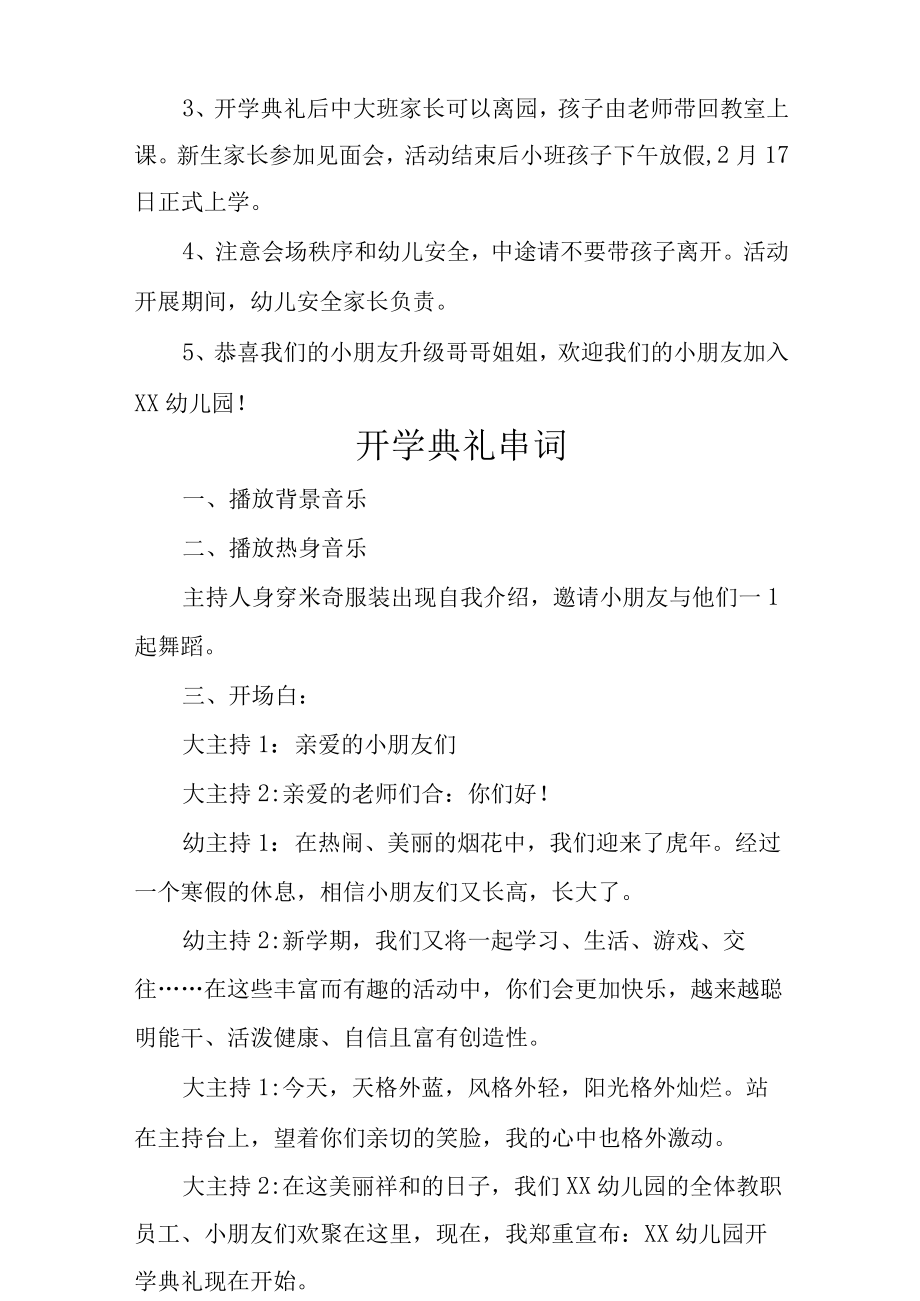 3、开学典礼后中大班家长可以离园，孩子由老师带回教室上课。新生家长参加见面会，活动结束后小班孩子下午放假,2月17日正式上学。

4、注意会场秩序和幼儿安全，中途请不要带孩子离开。活动开展期间，幼儿安全家长负责。

5、恭喜我们的小朋友升级哥哥姐姐，欢迎我们的小朋友加入XX幼儿园！

开学典礼串词

一、播放背景音乐

二、播放热身音乐

主持人身穿米奇服装出现自我介绍，邀请小朋友与他们一1起舞蹈。

三、开场白：

大主持1：亲爱的小朋友们

大主持2:亲爱的老师们合：你们好！

幼主持1：在热闹、美丽的烟花中，我们迎来了虎年。经过一个寒假的休息，相信小朋友们又长高，长大了。

幼主持2:新学期，我们又将一起学习、生活、游戏、交往……在这些丰富而有趣的活动中，你们会更加快乐，越来越聪明能干、活泼健康、自信且富有创造性。

大主持1:今天，天格外蓝，风格外轻，阳光格外灿烂。站在主持台上，望着你们亲切的笑脸，我的心中也格外激动。

大主持2:在这美丽祥和的日子，我们XX幼儿园的全体教职员工、小朋友们欢聚在这里，现在，我郑重宣布：XX幼儿园开学典礼现在开始。